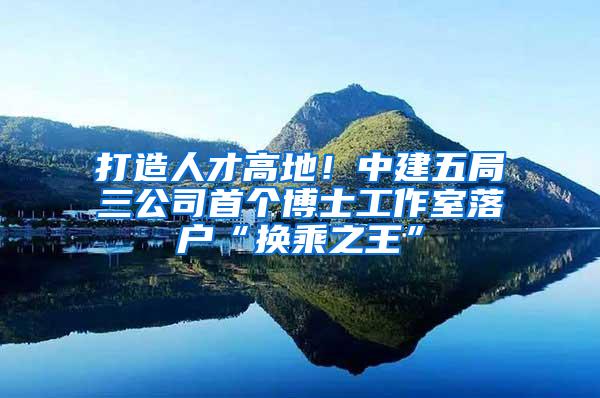 打造人才高地！中建五局三公司首个博士工作室落户“换乘之王”